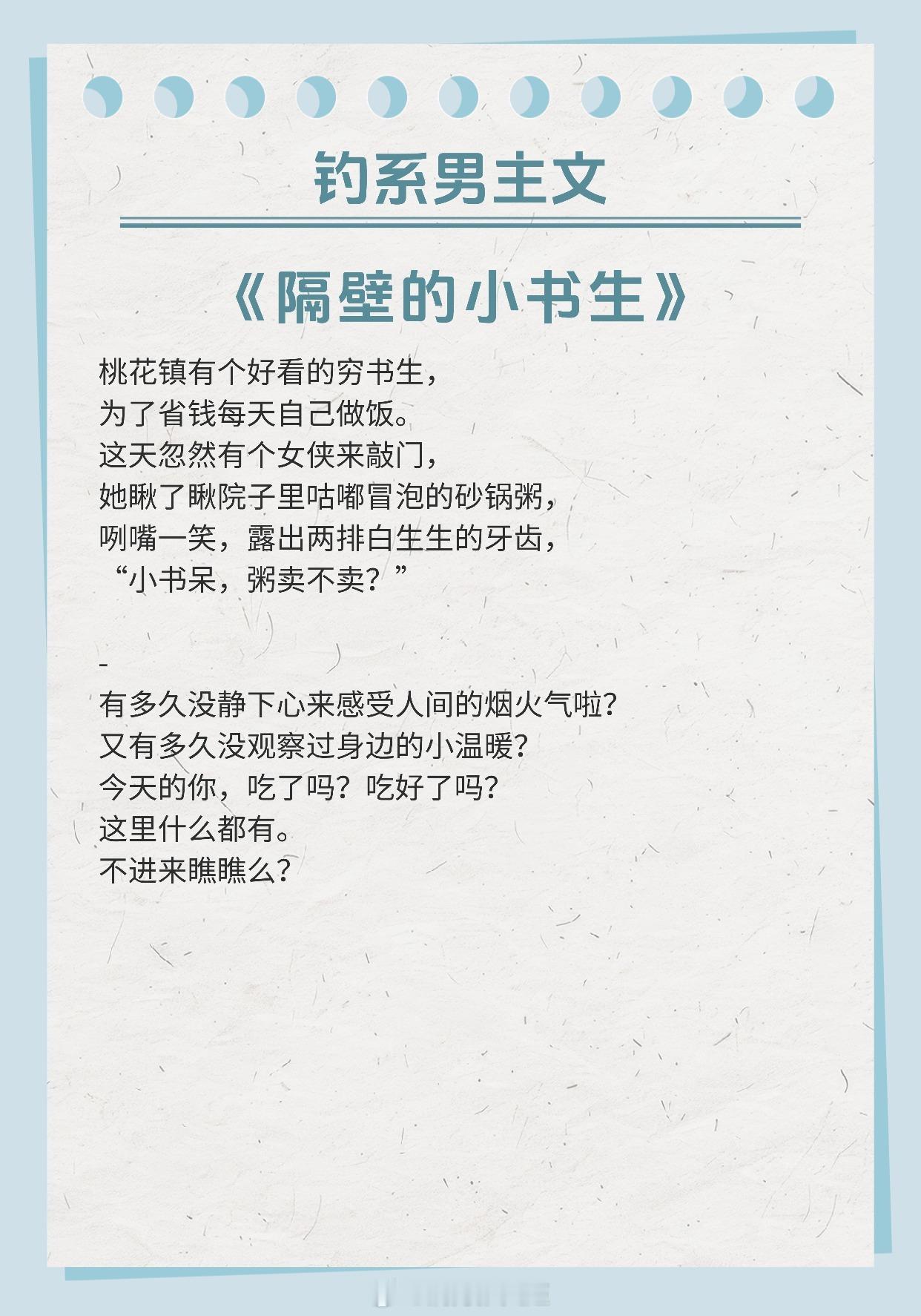 钓系男主文

《隔壁的小书生》

桃花镇有个好看的穷书生，
为了省钱每天自己做饭。
这天忽然有个女侠来敲门，
她瞅了瞅院子里咕嘟冒泡的砂锅粥，
咧嘴一笑，露出两排白生生的牙齿，
“小书呆，粥卖不卖？”

-

有多久没静下心来感受人间的烟火气啦？
又有多久没观察过身边的小温暖？
今天的你，吃了吗？吃好了吗？
这里什么都有。
不进来瞧瞧么？